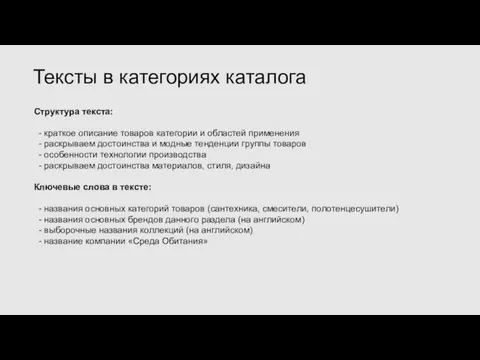 Тексты в категориях каталога

Структура текста:

- краткое описание товаров категории и областей применения
- раскрываем достоинства и модные тенденции группы товаров
- особенности технологии производства
- раскрываем достоинства материалов, стиля, дизайна

Ключевые слова в тексте:

- названия основных категорий товаров (сантехника, смесители, полотенцесушители)
- названия основных брендов данного раздела (на английском)
- выборочные названия коллекций (на английском)
- название компании «Среда Обитания»